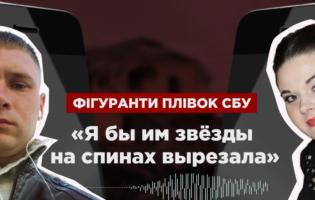 ФІГУРАНТИ ПЛІВОК СБУ

«Я бы им звёзды на спинах вырезала»